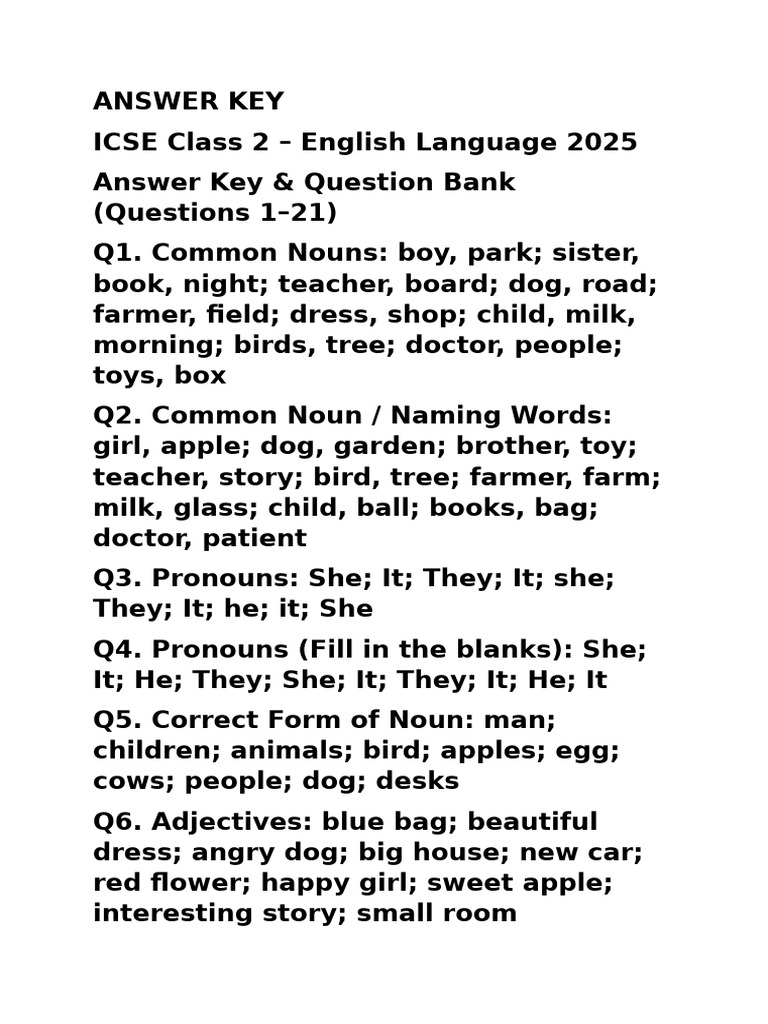 ANSWER KEY

ICSE Class 2 – English Language 2025

Answer Key & Question Bank (Questions 1–21)

Q1. Common Nouns: boy, park; sister, book, night; teacher, board; dog, road; farmer, field; dress, shop; child, milk, morning; birds, tree; doctor, people; toys, box

Q2. Common Noun / Naming Words: girl, apple; dog, garden; brother, toy; teacher, story; bird, tree; farmer, farm; milk, glass; child, ball; books, bag; doctor, patient

Q3. Pronouns: She; It; They; It; she; They; It; he; it; She

Q4. Pronouns (Fill in the blanks): She; It; He; They; She; It; They; It; He; It

Q5. Correct Form of Noun: man; children; animals; bird; apples; egg; cows; people; dog; desks

Q6. Adjectives: blue bag; beautiful dress; angry dog; big house; new car; red flower; happy girl; sweet apple; interesting story; small room